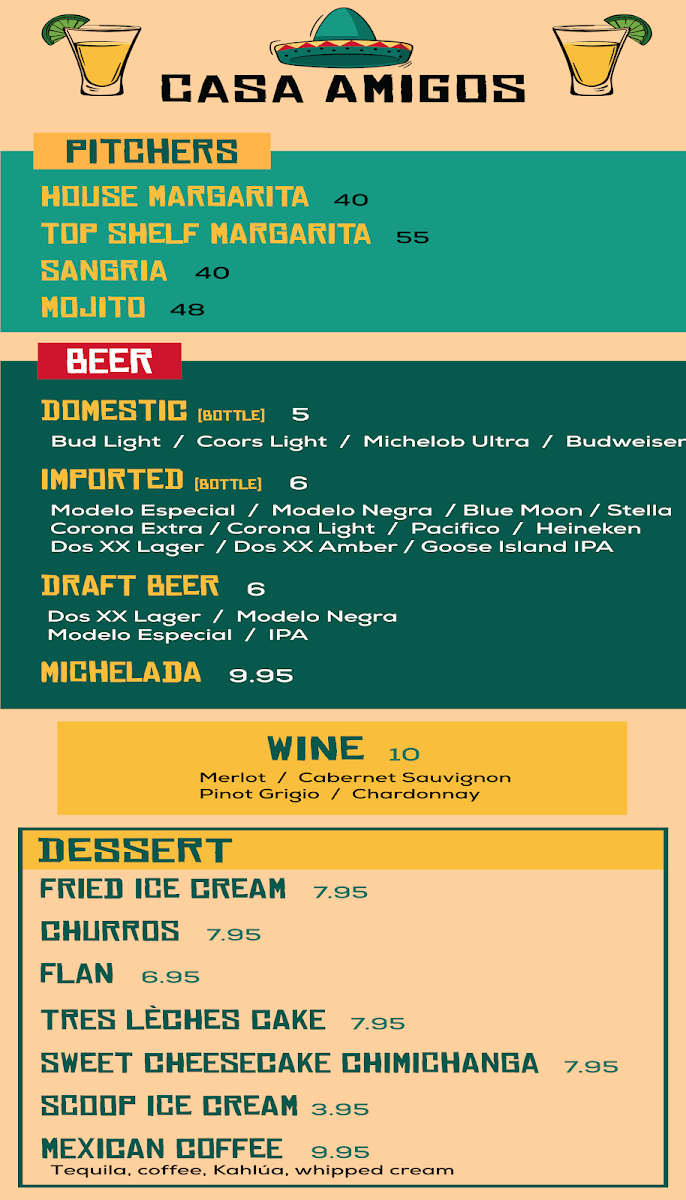 CASA AMIGOS

PITCHERS

HOUSE MARGARITA 40

TOP SHELF MARGARITA 55

SANGRIA 40

MOJITO 48

BEER

DOMESTIC [BOTTLE] 5

Bud Light / Coors Light / Michelob Ultra / Budweiser

IMPORTED [BOTTLE] 6

Modelo Especial / Modelo Negra / Blue Moon / Stella
Corona Extra / Corona Light / Pacifico / Heineken
Dos XX Lager / Dos XX Amber / Goose Island IPA

DRAFT BEER 6

Dos XX Lager / Modelo Negra
Modelo Especial / IPA

MICHELADA 9.95

WINE 10

Merlot / Cabernet Sauvignon
Pinot Grigio / Chardonnay

DESSERT

FRIED ICE CREAM 7.95

CHURROS 7.95

FLAN 6.95

TRES LÈCHES CAKE 7.95

SWEET CHEESECAKE CHIMICHANGA 7.95

SCOOP ICE CREAM 3.95

MEXICAN COFFEE 9.95
Tequila, coffee, Kahlúa, whipped cream